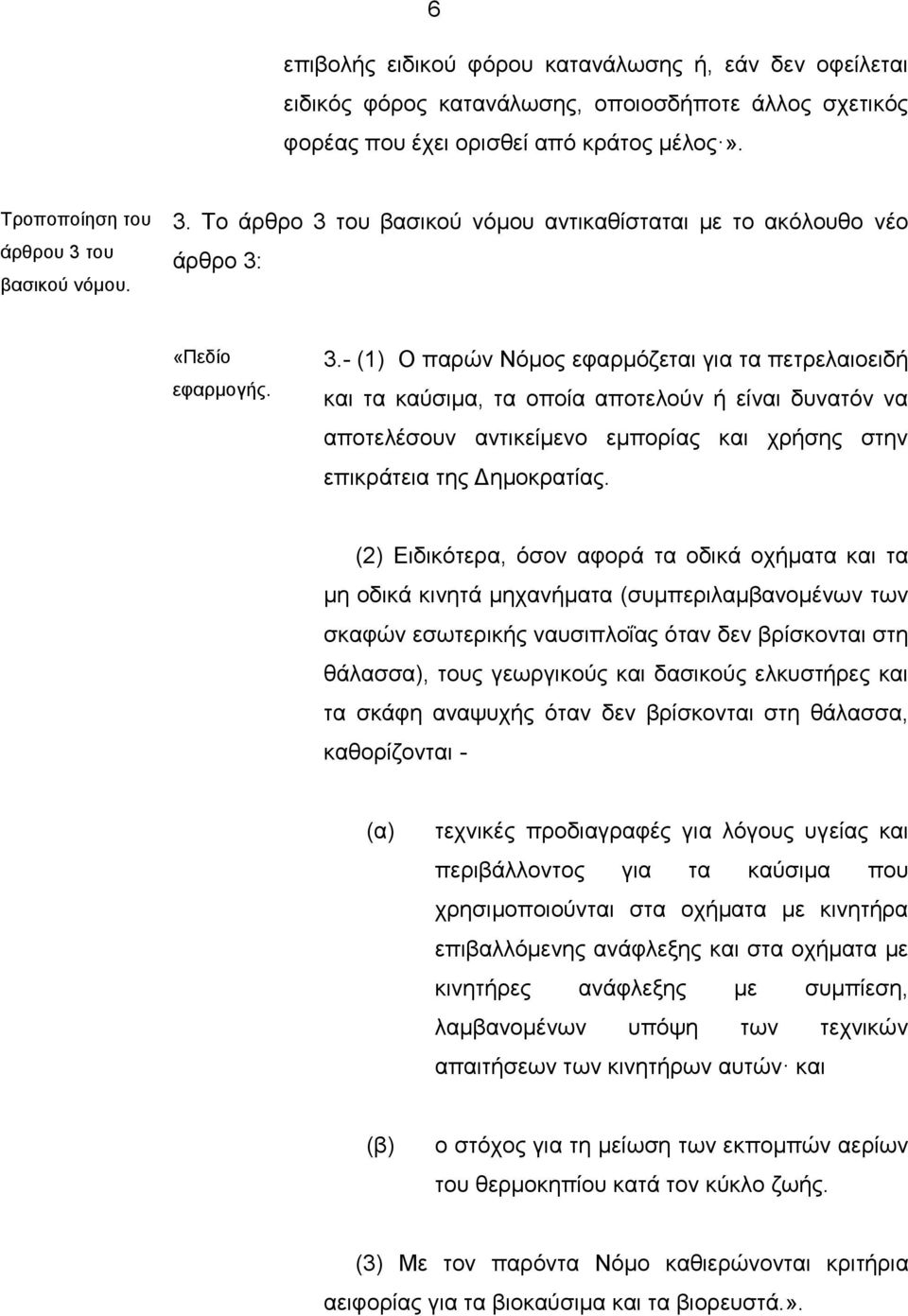 6

επιβολής ειδικού φόρου κατανάλωσης ή, εάν δεν οφείλεται ειδικός φόρος κατανάλωσης, οποιοσδήποτε άλλος σχετικός φορέας που έχει ορισθεί από κράτος μέλος·».

Τροποποίηση του άρθρου 3 του βασικού νόμου.

3. Το άρθρο 3 του βασικού νόμου αντικαθίσταται με το ακόλουθο νέο άρθρο 3:

«Πεδίο εφαρμογής.

3.- (1) Ο παρών Νόμος εφαρμόζεται για τα πετρελαιοειδή και τα καύσιμα, τα οποία αποτελούν ή είναι δυνατόν να αποτελέσουν αντικείμενο εμπορίας και χρήσης στην επικράτεια της Δημοκρατίας.

(2) Ειδικότερα, όσον αφορά τα οδικά οχήματα και τα μη οδικά κινητά μηχανήματα (συμπεριλαμβανομένων των σκαφών εσωτερικής ναυσιπλοΐας όταν δεν βρίσκονται στη θάλασσα), τους γεωργικούς και δασικούς ελκυστήρες και τα σκάφη αναψυχής όταν δεν βρίσκονται στη θάλασσα, καθορίζονται -

(α) τεχνικές προδιαγραφές για λόγους υγείας και περιβάλλοντος για τα καύσιμα που χρησιμοποιούνται στα οχήματα με κινητήρα επιβαλλόμενης ανάφλεξης και στα οχήματα με κινητήρες ανάφλεξης με συμπίεση, λαμβανομένων υπόψη των τεχνικών απαιτήσεων των κινητήρων αυτών· και

(β) ο στόχος για τη μείωση των εκπομπών αερίων του θερμοκηπίου κατά τον κύκλο ζωής.

(3) Με τον παρόντα Νόμο καθιερώνονται κριτήρια αειφορίας για τα βιοκαύσιμα και τα βιορευστά.».